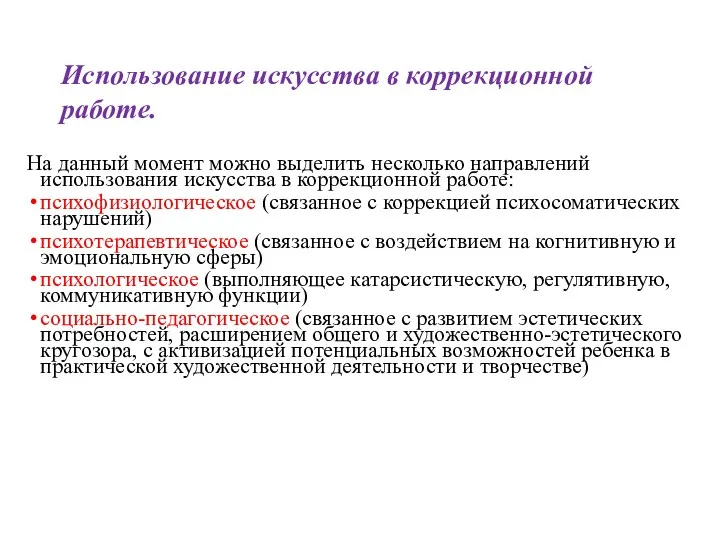 Использование искусства в коррекционной работе.

На данный момент можно выделить несколько направлений использования искусства в коррекционной работе:

• психофизиологическое (связанное с коррекцией психосоматических нарушений)

• психотерапевтическое (связанное с воздействием на когнитивную и эмоциональную сферы)

• психологическое (выполняющее катарсистическую, регулятивную, коммуникативную функции)

• социально-педагогическое (связанное с развитием эстетических потребностей, расширением общего и художественно-эстетического кругозора, с активизацией потенциальных возможностей ребенка в практической художественной деятельности и творчестве)